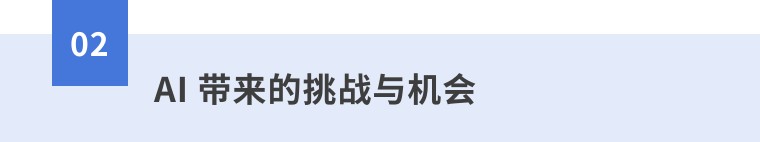 02

AI 带来的挑战与机会